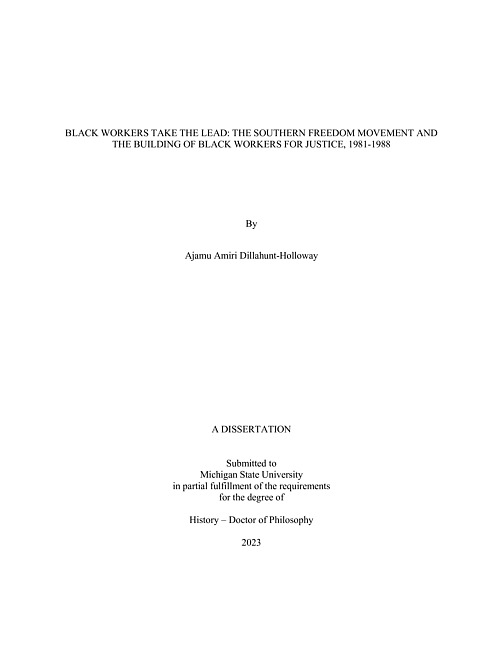 BLACK WORKERS TAKE THE LEAD: THE SOUTHERN FREEDOM MOVEMENT AND THE BUILDING OF BLACK WORKERS FOR JUSTICE, 1981-1988

By

Ajamu Amiri Dillahunt-Holloway

A DISSERTATION

Submitted to
Michigan State University
in partial fulfillment of the requirements
for the degree of

History – Doctor of Philosophy

2023